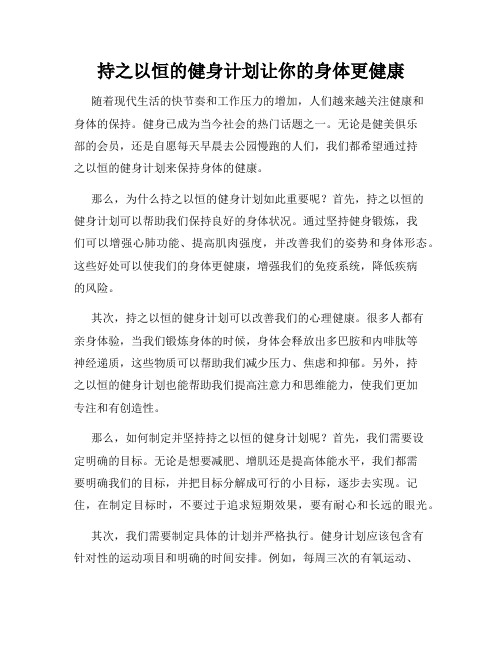 持之以恒的健身计划让你的身体更健康

随着现代生活的快节奏和工作压力的增加，人们越来越关注健康和身体的保持。健身已成为当今社会的热门话题之一。无论是健美俱乐部的会员，还是自愿每天早晨去公园慢跑的人们，我们都希望通过持之以恒的健身计划来保持身体的健康。

那么，为什么持之以恒的健身计划如此重要呢？首先，持之以恒的健身计划可以帮助我们保持良好的身体状况。通过坚持健身锻炼，我们可以增强心肺功能、提高肌肉强度，并改善我们的姿势和身体形态。这些好处可以使我们的身体更健康，增强我们的免疫系统，降低疾病的风险。

其次，持之以恒的健身计划可以改善我们的心理健康。很多人都有亲身体验，当我们锻炼身体的时候，身体会释放出多巴胺和内啡肽等神经递质，这些物质可以帮助我们减少压力、焦虑和抑郁。另外，持之以恒的健身计划也能帮助我们提高注意力和思维能力，使我们更加专注和有创造性。

那么，如何制定并坚持持之以恒的健身计划呢？首先，我们需要设定明确的目标。无论是想要减肥、增肌还是提高体能水平，我们都需要明确我们的目标，并把目标分解成可行的小目标，逐步去实现。记住，在制定目标时，不要过于追求短期效果，要有耐心和长远的眼光。

其次，我们需要制定具体的计划并严格执行。健身计划应该包含有针对性的运动项目和明确的时间安排。例如，每周三次的有氧运动、